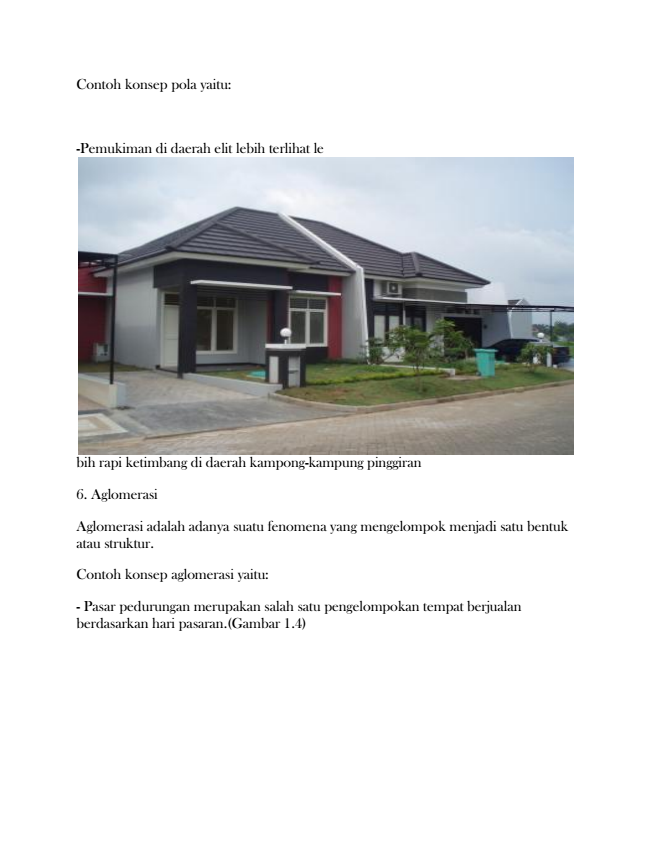 Contoh konsep pola yaitu:

-Pemukiman di daerah elit lebih terlihat le

bih rapi ketimbang di daerah kampong-kampung pinggiran

6. Aglomerasi

Aglomerasi adalah adanya suatu fenomena yang mengelompok menjadi satu bentuk atau struktur.

Contoh konsep aglomerasi yaitu:

- Pasar pedurungan merupakan salah satu pengelompokan tempat berjualan berdasarkan hari pasaran.(Gambar 1.4)